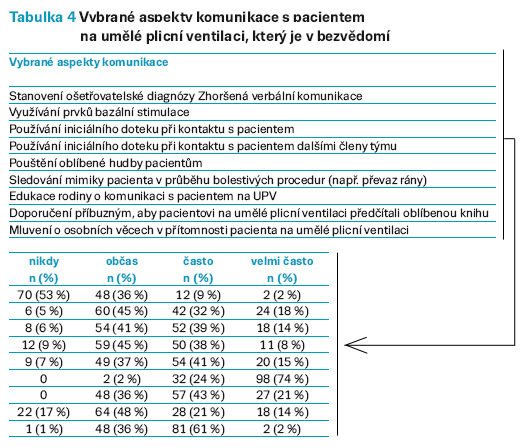 Tabulka 4 Vybrané aspekty komunikace s pacientem na umělé plicní ventilaci, který je v bezvědomí

| Vybrané aspekty komunikace |
|---|
| Stanovení ošetřovatelské diagnózy Zhoršená verbální komunikace |
| Využívání prvků bazální stimulace |
| Používání iniciálního doteku při kontaktu s pacientem |
| Používání iniciálního doteku při kontaktu s pacientem dalšími členy týmu |
| Pouštění oblíbené hudby pacientům |
| Sledování mimiky pacienta v průběhu bolestivých procedur (např. převaz rány) |
| Edukace rodiny o komunikaci s pacientem na UPV |
| Doporučení příbuzným, aby pacientovi na umělé plicní ventilaci předčítali oblíbenou knihu |
| Mluvení o osobních věcech v přítomnosti pacienta na umělé plicní ventilaci |

| nikdy n (%) | občas n (%) | často n (%) | velmi často n (%) |
|---|---|---|---|
| 70 (53 %) | 48 (36 %) | 12 (9 %) | 2 (2 %) |
| 6 (5 %) | 60 (45 %) | 42 (32 %) | 24 (18 %) |
| 8 (6 %) | 54 (41 %) | 52 (39 %) | 18 (14 %) |
| 12 (9 %) | 59 (45 %) | 50 (38 %) | 11 (8 %) |
| 9 (7 %) | 49 (37 %) | 54 (41 %) | 20 (15 %) |
| 0 | 2 (2 %) | 32 (24 %) | 98 (74 %) |
| 0 | 48 (36 %) | 57 (43 %) | 27 (21 %) |
| 22 (17 %) | 64 (48 %) | 28 (21 %) | 18 (14 %) |
| 1 (1 %) | 48 (36 %) | 81 (61 %) | 2 (2 %) |